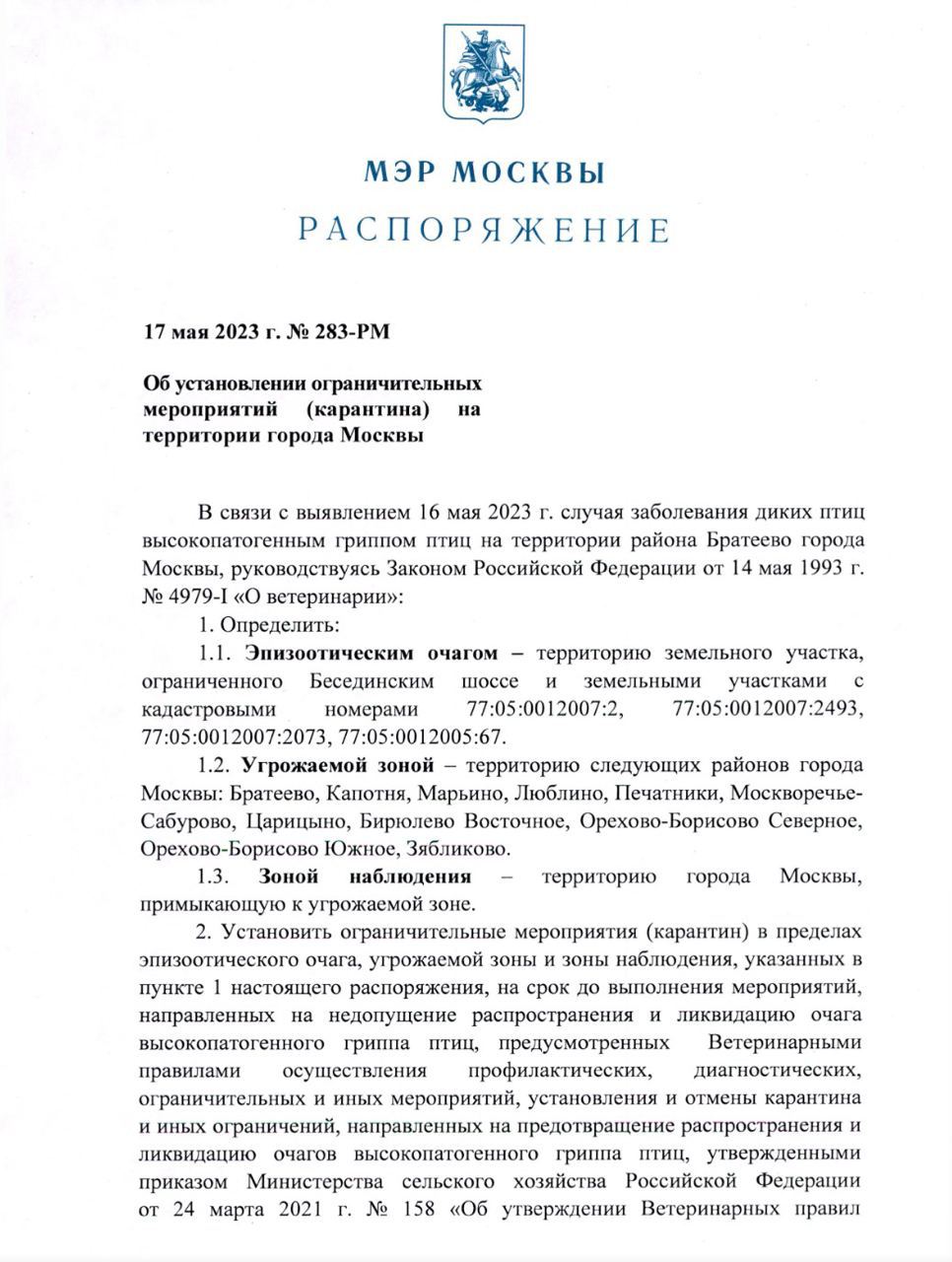 МЭР МОСКВЫ

РАСПОРЯЖЕНИЕ

17 мая 2023 г. № 283-РМ

Об установлении ограничительных мероприятий (карантина) на территории города Москвы

В связи с выявлением 16 мая 2023 г. случая заболевания диких птиц высокопатогенным гриппом птиц на территории района Братеево города Москвы, руководствуясь Законом Российской Федерации от 14 мая 1993 г. № 4979-I «О ветеринарии»:

1. Определить:

1.1. Эпизоотическим очагом – территорию земельного участка, ограниченного Бесединским шоссе и земельными участками с кадастровыми номерами 77:05:0012007:2, 77:05:0012007:2493, 77:05:0012007:2073, 77:05:0012005:67.

1.2. Угрожаемой зоной – территорию следующих районов города Москвы: Братеево, Капотня, Марьино, Люблино, Печатники, Москворечье-Сабурово, Царицыно, Бирюлево Восточное, Орехово-Борисово Северное, Орехово-Борисово Южное, Зябликово.

1.3. Зоной наблюдения – территорию города Москвы, примыкающую к угрожаемой зоне.

2. Установить ограничительные мероприятия (карантин) в пределах эпизоотического очага, угрожаемой зоны и зоны наблюдения, указанных в пункте 1 настоящего распоряжения, на срок до выполнения мероприятий, направленных на недопущение распространения и ликвидацию очага высокопатогенного гриппа птиц, предусмотренных Ветеринарными правилами осуществления профилактических, диагностических, ограничительных и иных мероприятий, установления и отмены карантина и иных ограничений, направленных на предотвращение распространения и ликвидацию очагов высокопатогенного гриппа птиц, утвержденными приказом Министерства сельского хозяйства Российской Федерации от 24 марта 2021 г. № 158 «Об утверждении Ветеринарных правил